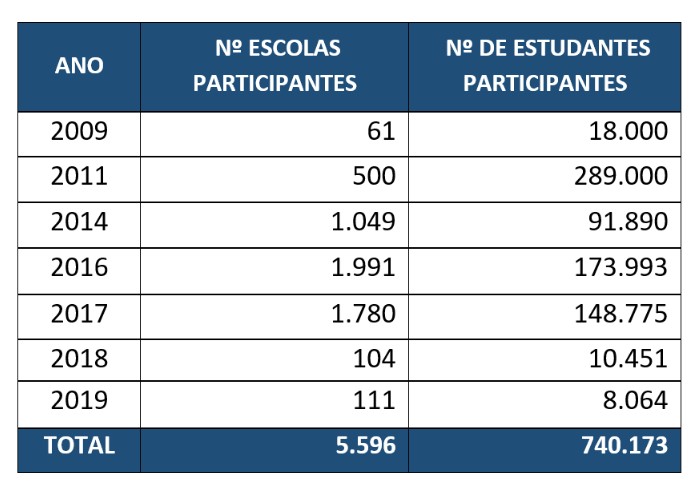 | ANO | Nº ESCOLAS PARTICIPANTES | Nº DE ESTUDANTES PARTICIPANTES |
|---|---|---|
| 2009 | 61 | 18.000 |
| 2011 | 500 | 289.000 |
| 2014 | 1.049 | 91.890 |
| 2016 | 1.991 | 173.993 |
| 2017 | 1.780 | 148.775 |
| 2018 | 104 | 10.451 |
| 2019 | 111 | 8.064 |
| TOTAL | 5.596 | 740.173 |